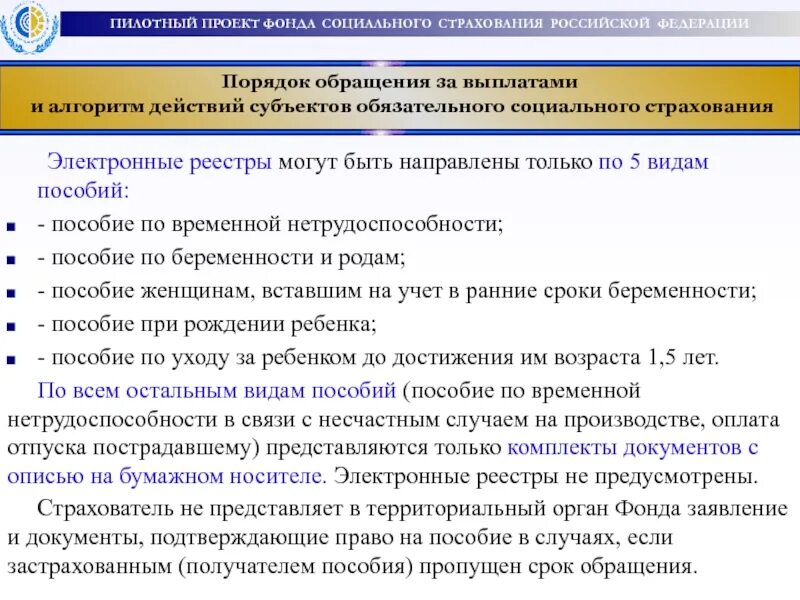 ПИЛОТНЫЙ ПРОЕКТ ФОНДА СОЦИАЛЬНОГО СТРАХОВАНИЯ РОССИЙСКОЙ ФЕДЕРАЦИИ

Порядок обращения за выплатами
и алгоритм действий субъектов обязательного социального страхования

Электронные реестры могут быть направлены только по 5 видам пособий:

- пособие по временной нетрудоспособности;
- пособие по беременности и родам;
- пособие женщинам, вставшим на учет в ранние сроки беременности;
- пособие при рождении ребенка;
- пособие по уходу за ребенком до достижения им возраста 1,5 лет.

По всем остальным видам пособий (пособие по временной нетрудоспособности в связи с несчастным случаем на производстве, оплата отпуска пострадавшему) представляются только комплекты документов с описью на бумажном носителе. Электронные реестры не предусмотрены.

Страхователь не представляет в территориальный орган Фонда заявление и документы, подтверждающие право на пособие в случаях, если застрахованным (получателем пособия) пропущен срок обращения.